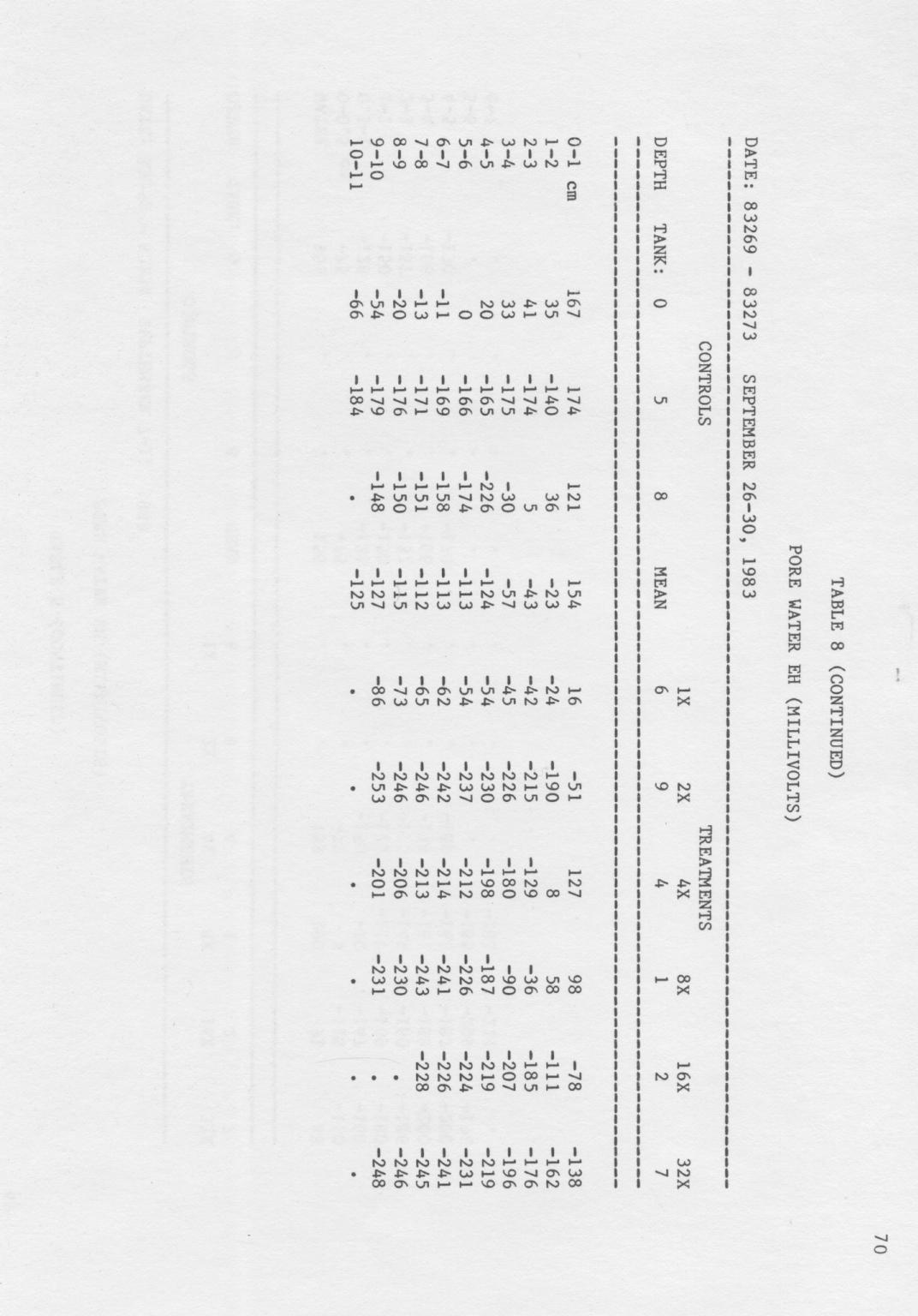 70

TABLE 8 (CONTINUED)

PORE WATER EH (MILLIVOLTS)

DATE: 83269 - 83273 SEPTEMBER 26-30, 1983

| | CONTROLS | | | | TREATMENTS | | | | | |
|---|---|---|---|---|---|---|---|---|---|---|
| | | | | | 1X | 2X | 4X | 8X | 16X | 32X |
| DEPTH TANK: | 0 | 5 | 8 | MEAN | 6 | 9 | 4 | 1 | 2 | 7 |
| 0-1 cm | 167 | 174 | 121 | 154 | 16 | -51 | 127 | 98 | -78 | -138 |
| 1-2 | 35 | -140 | 36 | -23 | -24 | -190 | 8 | 58 | -111 | -162 |
| 2-3 | 41 | -174 | 5 | -43 | -42 | -215 | -129 | -36 | -185 | -176 |
| 3-4 | 33 | -175 | -30 | -57 | -45 | -226 | -180 | -90 | -207 | -196 |
| 4-5 | 20 | -165 | -226 | -124 | -54 | -230 | -198 | -187 | -219 | -219 |
| 5-6 | 0 | -166 | -174 | -113 | -54 | -237 | -212 | -226 | -224 | -231 |
| 6-7 | -11 | -169 | -158 | -113 | -62 | -242 | -214 | -241 | -226 | -241 |
| 7-8 | -13 | -171 | -151 | -112 | -65 | -246 | -213 | -243 | -228 | -245 |
| 8-9 | -20 | -176 | -150 | -115 | -73 | -246 | -206 | -230 | . | -246 |
| 9-10 | -54 | -179 | -148 | -127 | -86 | -253 | -201 | -231 | . | -248 |
| 10-11 | -66 | -184 | . | -125 | . | . | . | . | . | . |